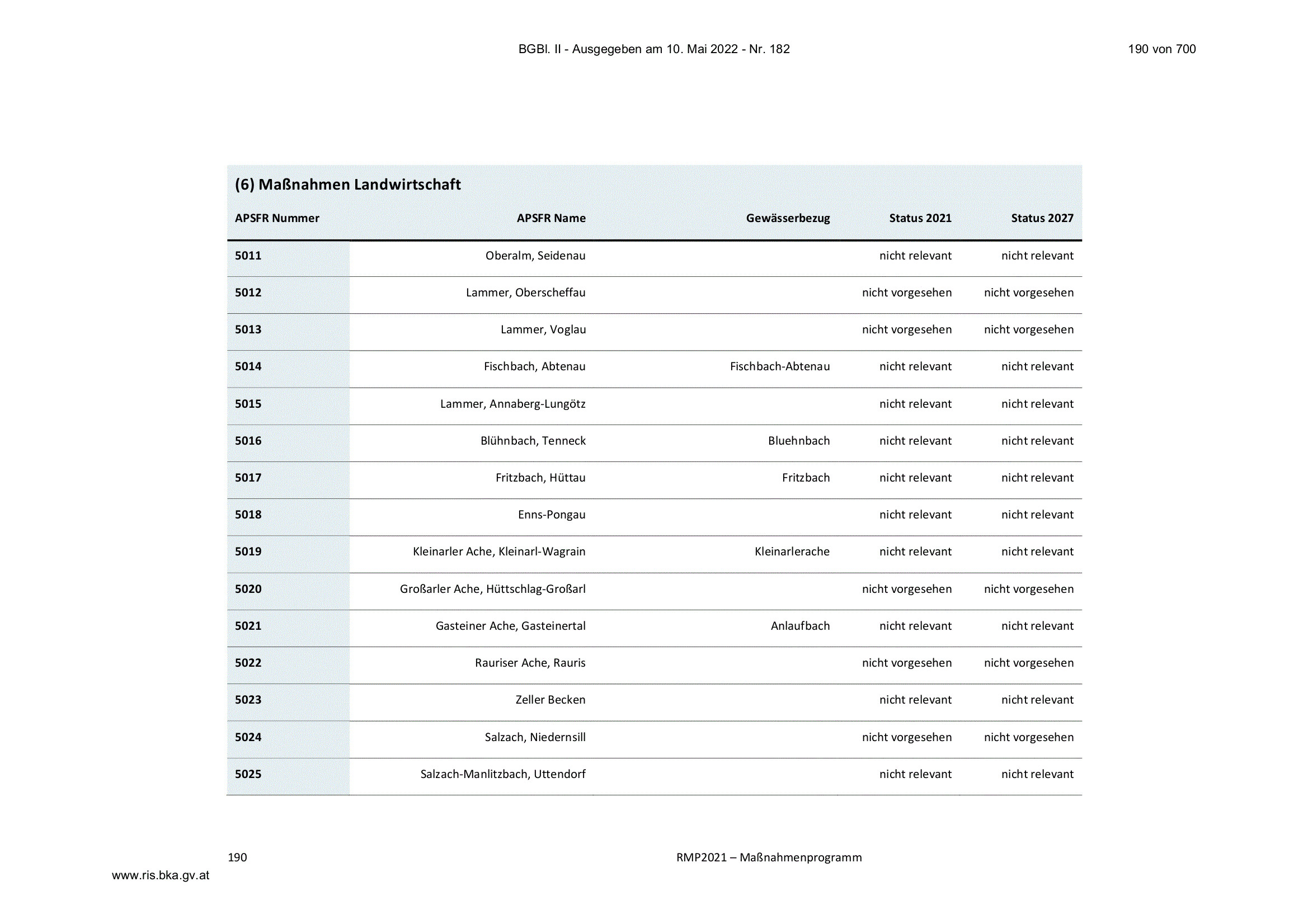 BGBl. II - Ausgegeben am 10. Mai 2022 - Nr. 182

190 von 700

(6) Maßnahmen Landwirtschaft

| APSFR Nummer | APSFR Name | Gewässerbezug | Status 2021 | Status 2027 |
|---|---|---|---|---|
| 5011 | Oberalm, Seidenau | | nicht relevant | nicht relevant |
| 5012 | Lammer, Oberscheffau | | nicht vorgesehen | nicht vorgesehen |
| 5013 | Lammer, Voglau | | nicht vorgesehen | nicht vorgesehen |
| 5014 | Fischbach, Abtenau | Fischbach-Abtenau | nicht relevant | nicht relevant |
| 5015 | Lammer, Annaberg-Lungötz | | nicht relevant | nicht relevant |
| 5016 | Blühnbach, Tenneck | Bluehnbach | nicht relevant | nicht relevant |
| 5017 | Fritzbach, Hüttau | Fritzbach | nicht relevant | nicht relevant |
| 5018 | Enns-Pongau | | nicht relevant | nicht relevant |
| 5019 | Kleinarler Ache, Kleinarl-Wagrain | Kleinarlerache | nicht relevant | nicht relevant |
| 5020 | Großarler Ache, Hüttschlag-Großarl | | nicht vorgesehen | nicht vorgesehen |
| 5021 | Gasteiner Ache, Gasteinertal | Anlaufbach | nicht relevant | nicht relevant |
| 5022 | Rauriser Ache, Rauris | | nicht vorgesehen | nicht vorgesehen |
| 5023 | Zeller Becken | | nicht relevant | nicht relevant |
| 5024 | Salzach, Niedernsill | | nicht vorgesehen | nicht vorgesehen |
| 5025 | Salzach-Manlitzbach, Uttendorf | | nicht relevant | nicht relevant |

190

RMP2021 – Maßnahmenprogramm

www.ris.bka.gv.at